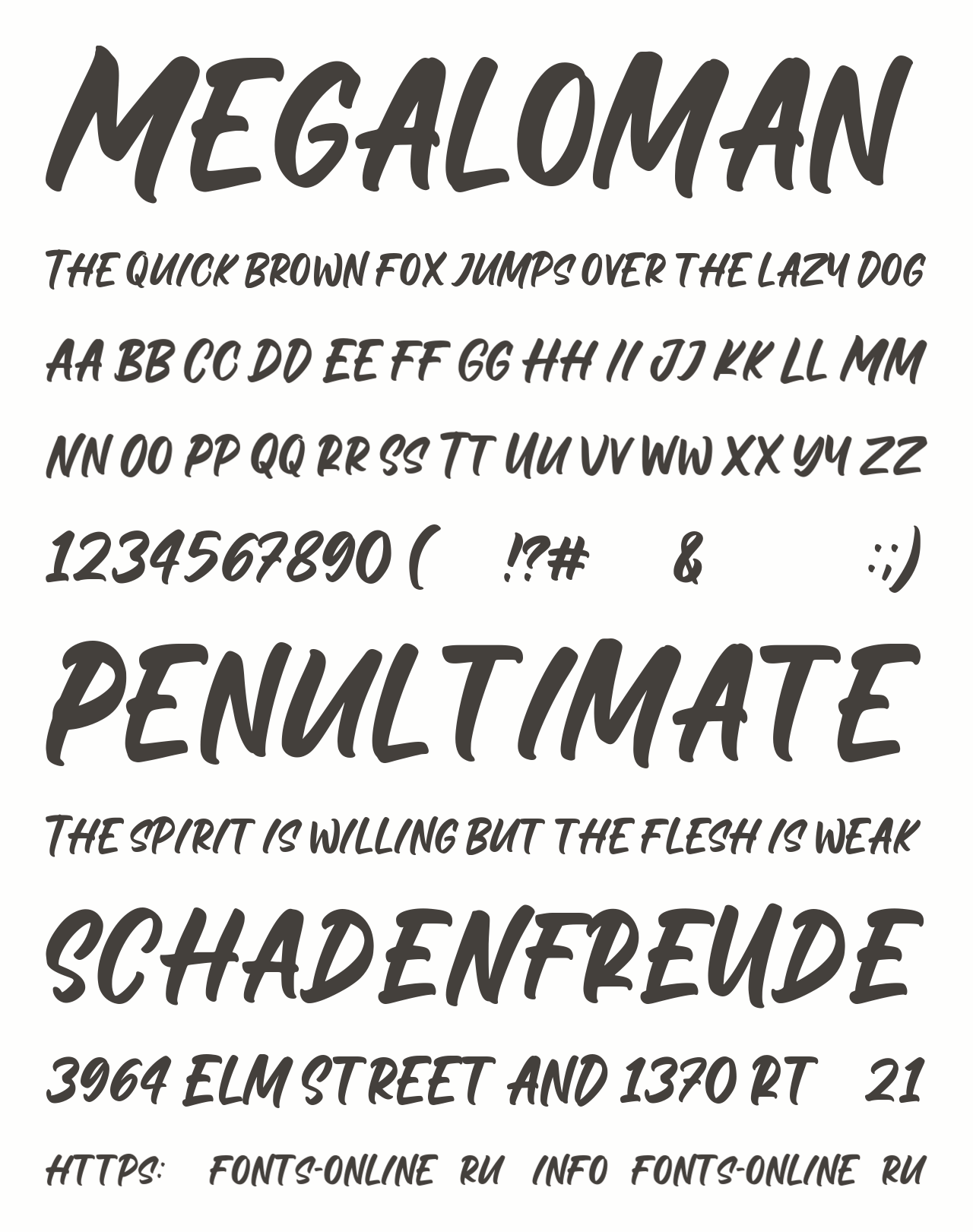 MEGALOMAN

THE QUICK BROWN FOX JUMPS OVER THE LAZY DOG

AA BB CC DD EE FF GG HH II JJ KK LL MM

NN OO PP QQ RR SS TT UU VV WW XX YY ZZ

1234567890 ( !?# & :;)

PENULTIMATE

THE SPIRIT IS WILLING BUT THE FLESH IS WEAK

SCHADENFREUDE

3964 ELM STREET AND 1370 RT 21

HTTPS: FONTS-ONLINE RU INFO FONTS-ONLINE RU